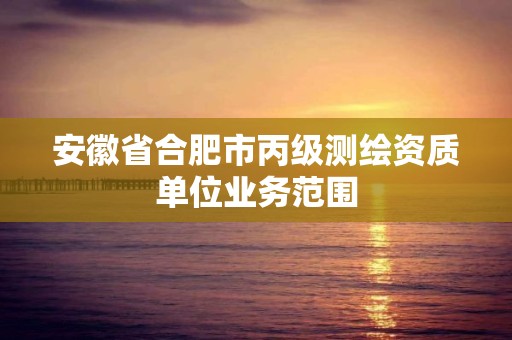 安徽省合肥市丙级测绘资质单位业务范围